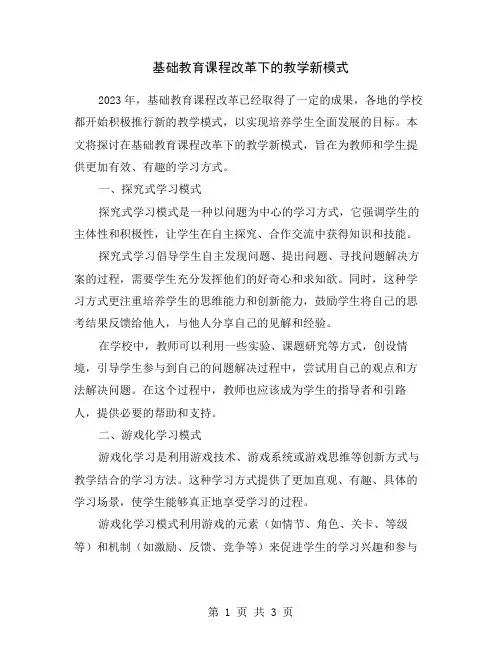 基础教育课程改革下的教学新模式

2023年，基础教育课程改革已经取得了一定的成果，各地的学校都开始积极推行新的教学模式，以实现培养学生全面发展的目标。本文将探讨在基础教育课程改革下的教学新模式，旨在为教师和学生提供更加有效、有趣的学习方式。

一、探究式学习模式

探究式学习模式是一种以问题为中心的学习方式，它强调学生的主体性和积极性，让学生在自主探究、合作交流中获得知识和技能。

探究式学习倡导学生自主发现问题、提出问题、寻找问题解决方案的过程，需要学生充分发挥他们的好奇心和求知欲。同时，这种学习方式更注重培养学生的思维能力和创新能力，鼓励学生将自己的思考结果反馈给他人，与他人分享自己的见解和经验。

在学校中，教师可以利用一些实验、课题研究等方式，创设情境，引导学生参与到自己的问题解决过程中，尝试用自己的观点和方法解决问题。在这个过程中，教师也应该成为学生的指导者和引路人，提供必要的帮助和支持。

二、游戏化学习模式

游戏化学习是利用游戏技术、游戏系统或游戏思维等创新方式与教学结合的学习方法。这种学习方式提供了更加直观、有趣、具体的学习场景，使学生能够真正地享受学习的过程。

游戏化学习模式利用游戏的元素（如情节、角色、关卡、等级等）和机制（如激励、反馈、竞争等）来促进学生的学习兴趣和参与

第 1 页 共 3 页